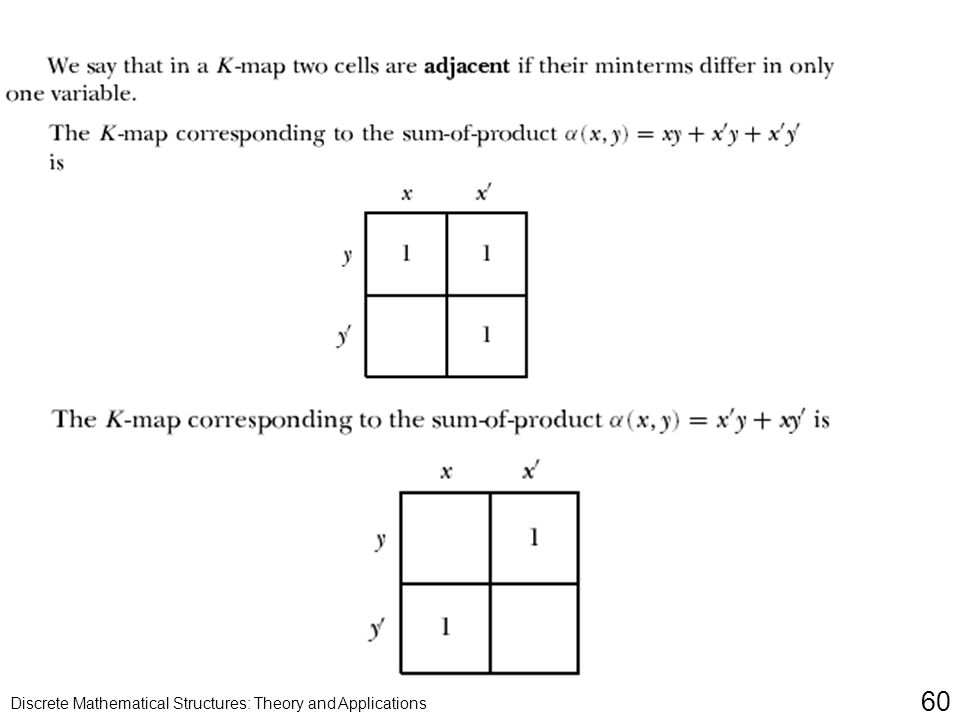 We say that in a $K$-map two cells are **adjacent** if their minterms differ in only one variable.

The $K$-map corresponding to the sum-of-product $\alpha(x, y) = xy + x'y + x'y'$ is

| | $x$ | $x'$ |
|---|---|---|
| $y$ | 1 | 1 |
| $y'$ | | 1 |

The $K$-map corresponding to the sum-of-product $\alpha(x, y) = x'y + xy'$ is

| | $x$ | $x'$ |
|---|---|---|
| $y$ | | 1 |
| $y'$ | 1 | |

Discrete Mathematical Structures: Theory and Applications

60